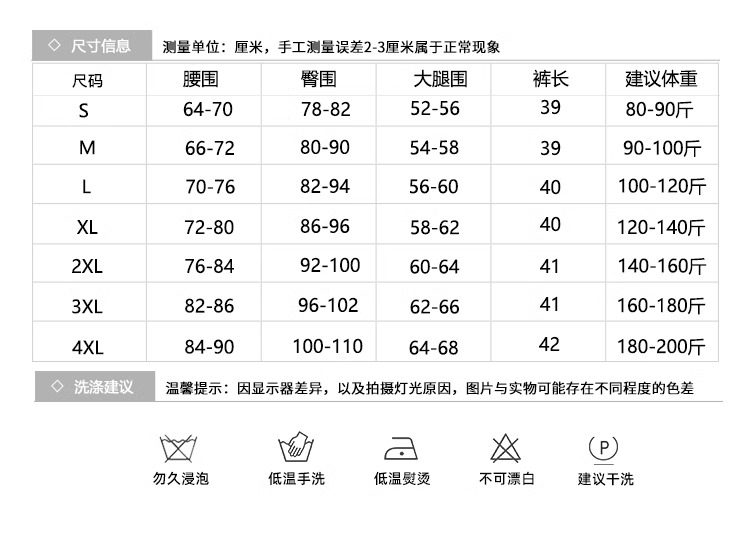 ◇ 尺寸信息 测量单位：厘米，手工测量误差2-3厘米属于正常现象

| 尺码 | 腰围 | 臀围 | 大腿围 | 裤长 | 建议体重 |
|---|---|---|---|---|---|
| S | 64-70 | 78-82 | 52-56 | 39 | 80-90斤 |
| M | 66-72 | 80-90 | 54-58 | 39 | 90-100斤 |
| L | 70-76 | 82-94 | 56-60 | 40 | 100-120斤 |
| XL | 72-80 | 86-96 | 58-62 | 40 | 120-140斤 |
| 2XL | 76-84 | 92-100 | 60-64 | 41 | 140-160斤 |
| 3XL | 82-86 | 96-102 | 62-66 | 41 | 160-180斤 |
| 4XL | 84-90 | 100-110 | 64-68 | 42 | 180-200斤 |

◇ 洗涤建议 温馨提示：因显示器差异，以及拍摄灯光原因，图片与实物可能存在不同程度的色差

勿久浸泡 低温手洗 低温熨烫 不可漂白 P 建议干洗